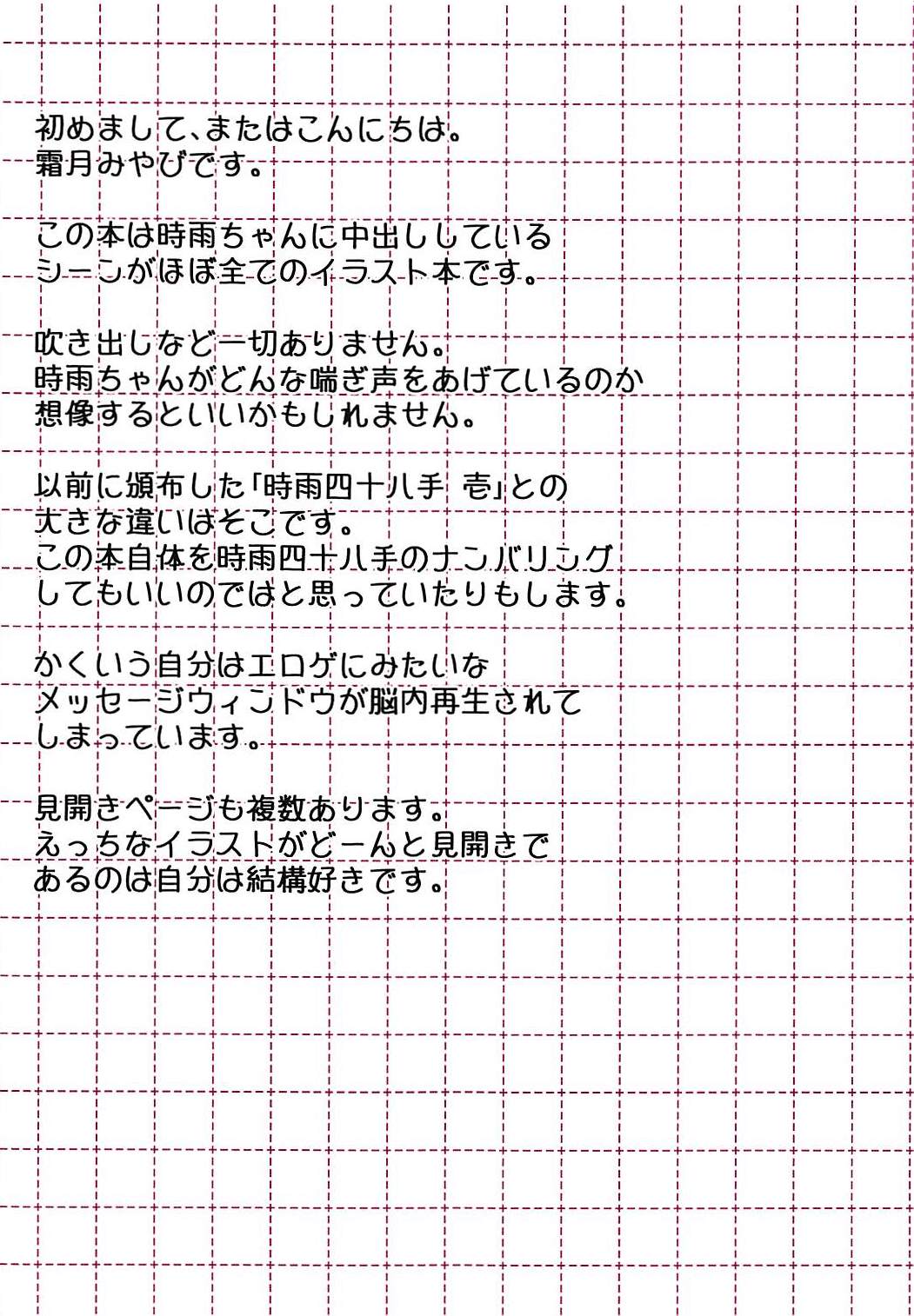 初めまして、またはこんにちは。
霜月みやびです。

この本は時雨ちゃんに中出ししている
シーンがほぼ全てのイラスト本です。

吹き出しなど一切ありません。
時雨ちゃんがどんな喘ぎ声をあげているのか
想像するといいかもしれません。

以前に頒布した「時雨四十八手 壱」との
大きな違いはそこです。
この本自体を時雨四十八手のナンバリング
してもいいのではと思っていたりもします。

かくいう自分はエロゲにみたいな
メッセージウィンドウが脳内再生されて
しまっています。

見開きページも複数あります。
えっちなイラストがどーんと見開きで
あるのは自分は結構好きです。